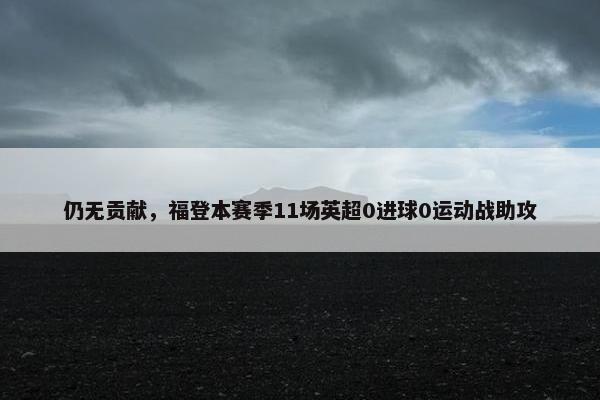 仍无贡献，福登本赛季11场英超0进球0运动战助攻